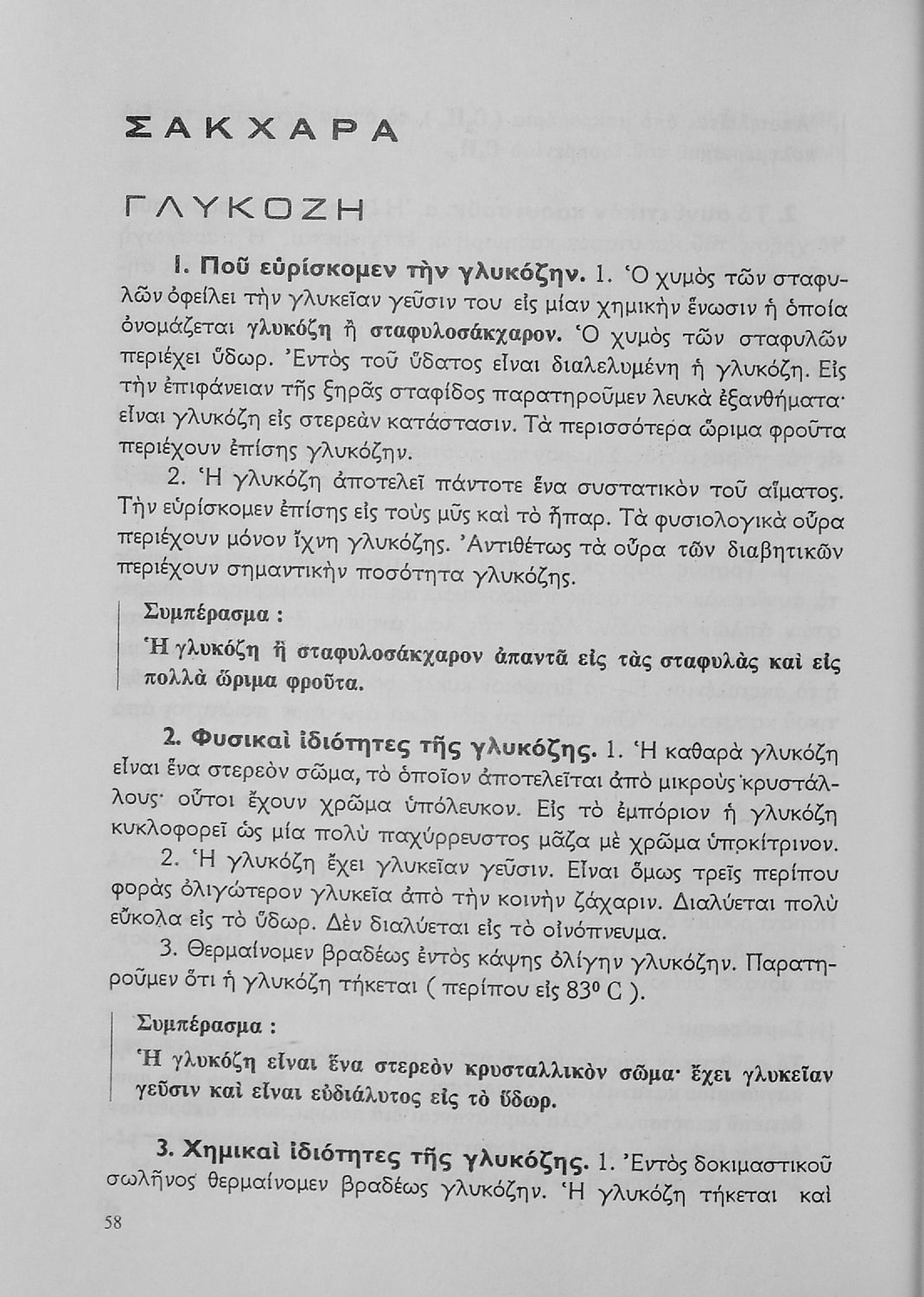 ΣΑΚΧΑΡΑ

ΓΛΥΚΟΖΗ

1. Ποῦ εὑρίσκομεν τὴν γλυκόζην. 1. Ὁ χυμὸς τῶν σταφυλῶν ὀφείλει τὴν γλυκεῖαν γεῦσιν του εἰς μίαν χημικὴν ἕνωσιν ἡ ὁποία ὀνομάζεται γλυκόζη ἢ σταφυλοσάκχαρον. Ὁ χυμὸς τῶν σταφυλῶν περιέχει ὕδωρ. Ἐντὸς τοῦ ὕδατος εἶναι διαλελυμένη ἡ γλυκόζη. Εἰς τὴν ἐπιφάνειαν τῆς ξηρᾶς σταφίδος παρατηροῦμεν λευκὰ ἐξανθήματα· εἶναι γλυκόζη εἰς στερεὰν κατάστασιν. Τὰ περισσότερα ὥριμα φροῦτα περιέχουν ἐπίσης γλυκόζην.

2. Ἡ γλυκόζη ἀποτελεῖ πάντοτε ἕνα συστατικὸν τοῦ αἵματος. Τὴν εὑρίσκομεν ἐπίσης εἰς τοὺς μῦς καὶ τὸ ἧπαρ. Τὰ φυσιολογικὰ οὖρα περιέχουν μόνον ἴχνη γλυκόζης. Ἀντιθέτως τὰ οὖρα τῶν διαβητικῶν περιέχουν σημαντικὴν ποσότητα γλυκόζης.

Συμπέρασμα :
Ἡ γλυκόζη ἢ σταφυλοσάκχαρον ἀπαντᾶ εἰς τὰς σταφυλὰς καὶ εἰς πολλὰ ὥριμα φροῦτα.

2. Φυσικαὶ ἰδιότητες τῆς γλυκόζης. 1. Ἡ καθαρὰ γλυκόζη εἶναι ἕνα στερεὸν σῶμα, τὸ ὁποῖον ἀποτελεῖται ἀπὸ μικροὺς κρυστάλλους· οὗτοι ἔχουν χρῶμα ὑπόλευκον. Εἰς τὸ ἐμπόριον ἡ γλυκόζη κυκλοφορεῖ ὡς μία πολὺ παχύρρευστος μᾶζα μὲ χρῶμα ὑποκίτρινον.

2. Ἡ γλυκόζη ἔχει γλυκεῖαν γεῦσιν. Εἶναι ὅμως τρεῖς περίπου φορὰς ὀλιγώτερον γλυκεῖα ἀπὸ τὴν κοινὴν ζάχαριν. Διαλύεται πολὺ εὔκολα εἰς τὸ ὕδωρ. Δὲν διαλύεται εἰς τὸ οἰνόπνευμα.

3. Θερμαίνομεν βραδέως ἐντὸς κάψης ὀλίγην γλυκόζην. Παρατηροῦμεν ὅτι ἡ γλυκόζη τήκεται ( περίπου εἰς 83° C ).

Συμπέρασμα :
Ἡ γλυκόζη εἶναι ἕνα στερεὸν κρυσταλλικὸν σῶμα· ἔχει γλυκεῖαν γεῦσιν καὶ εἶναι εὐδιάλυτος εἰς τὸ ὕδωρ.

3. Χημικαὶ ἰδιότητες τῆς γλυκόζης. 1. Ἐντὸς δοκιμαστικοῦ σωλῆνος θερμαίνομεν βραδέως γλυκόζην. Ἡ γλυκόζη τήκεται καὶ

58